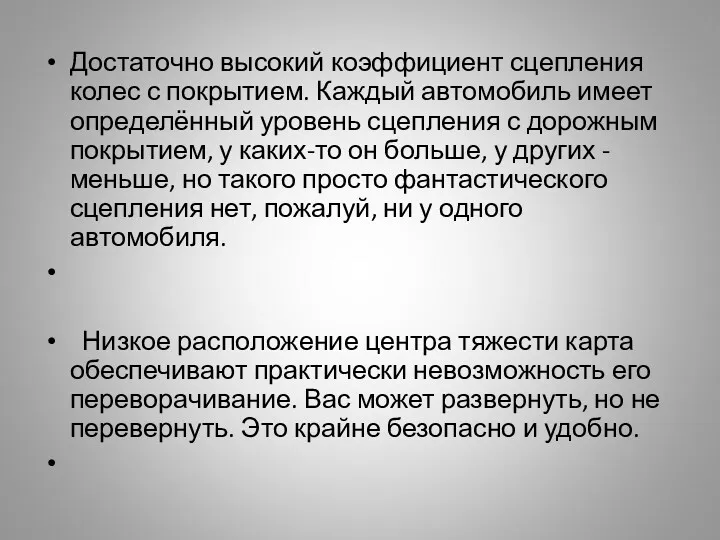 • Достаточно высокий коэффициент сцепления колес с покрытием. Каждый автомобиль имеет определённый уровень сцепления с дорожным покрытием, у каких-то он больше, у других - меньше, но такого просто фантастического сцепления нет, пожалуй, ни у одного автомобиля.

•

• Низкое расположение центра тяжести карта обеспечивают практически невозможность его переворачивание. Вас может развернуть, но не перевернуть. Это крайне безопасно и удобно.

•